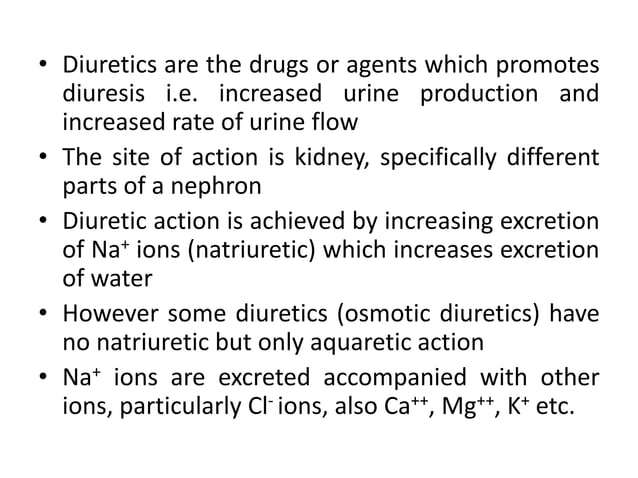 • Diuretics are the drugs or agents which promotes diuresis i.e. increased urine production and increased rate of urine flow

• The site of action is kidney, specifically different parts of a nephron

• Diuretic action is achieved by increasing excretion of $Na^+$ ions (natriuretic) which increases excretion of water

• However some diuretics (osmotic diuretics) have no natriuretic but only aquaretic action

• $Na^+$ ions are excreted accompanied with other ions, particularly $Cl^-$ ions, also $Ca^{++}$, $Mg^{++}$, $K^+$ etc.